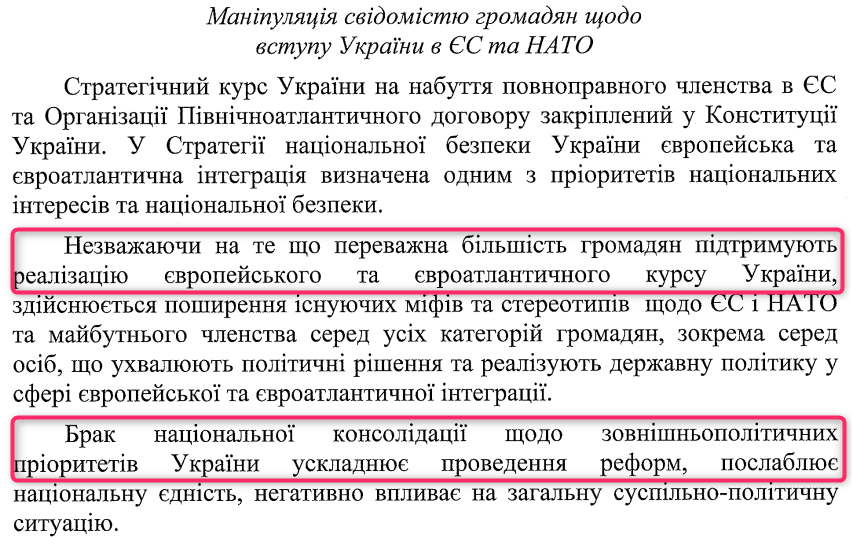 Маніпуляція свідомістю громадян щодо вступу України в ЄС та НАТО

Стратегічний курс України на набуття повноправного членства в ЄС та Організації Північноатлантичного договору закріплений у Конституції України. У Стратегії національної безпеки України європейська та євроатлантична інтеграція визначена одним з пріоритетів національних інтересів та національної безпеки.

Незважаючи на те що переважна більшість громадян підтримують реалізацію європейського та євроатлантичного курсу України, здійснюється поширення існуючих міфів та стереотипів щодо ЄС і НАТО та майбутнього членства серед усіх категорій громадян, зокрема серед осіб, що ухвалюють політичні рішення та реалізують державну політику у сфері європейської та євроатлантичної інтеграції.

Брак національної консолідації щодо зовнішньополітичних пріоритетів України ускладнює проведення реформ, послаблює національну єдність, негативно впливає на загальну суспільно-політичну ситуацію.